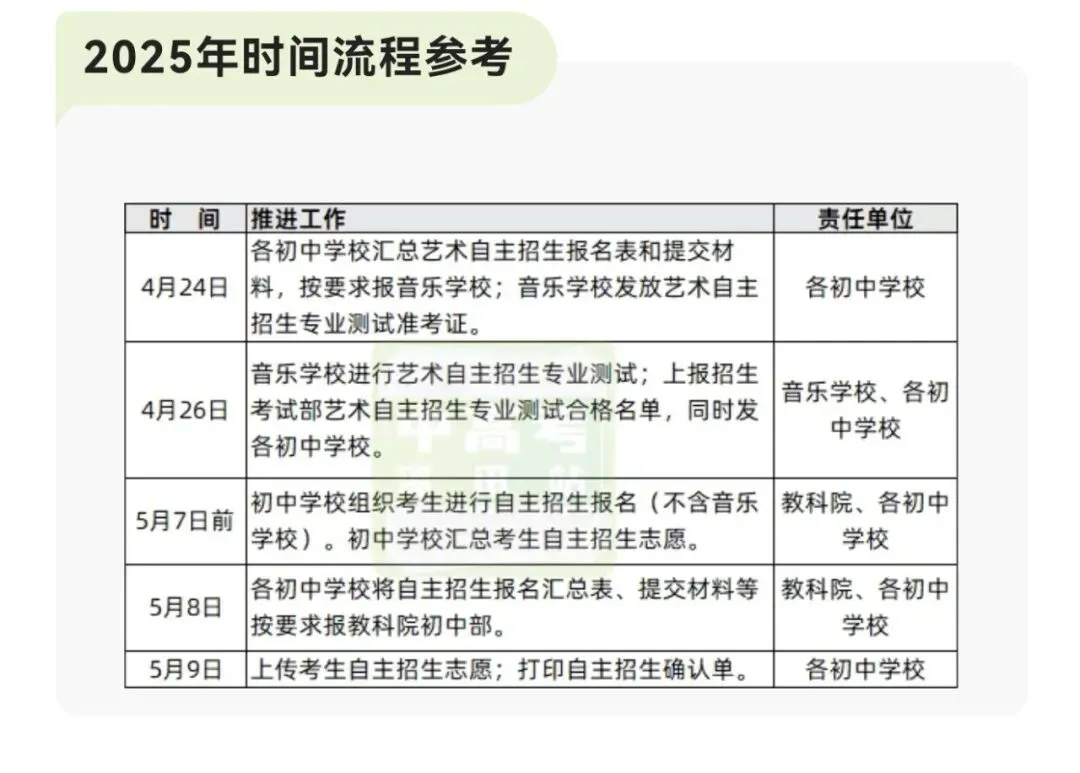 2025年时间流程参考

| 时　间 | 推进工作 | 责任单位 |
|---|---|---|
| 4月24日 | 各初中学校汇总艺术自主招生报名表和提交材料，按要求报音乐学校；音乐学校发放艺术自主招生专业测试准考证。 | 各初中学校 |
| 4月26日 | 音乐学校进行艺术自主招生专业测试；上报招生考试部艺术自主招生专业测试合格名单，同时发各初中学校。 | 音乐学校、各初中学校 |
| 5月7日前 | 初中学校组织考生进行自主招生报名（不含音乐学校）。初中学校汇总考生自主招生志愿。 | 教科院、各初中学校 |
| 5月8日 | 各初中学校将自主招生报名汇总表、提交材料等按要求报教科院初中部。 | 教科院、各初中学校 |
| 5月9日 | 上传考生自主招生志愿；打印自主招生确认单。 | 各初中学校 |